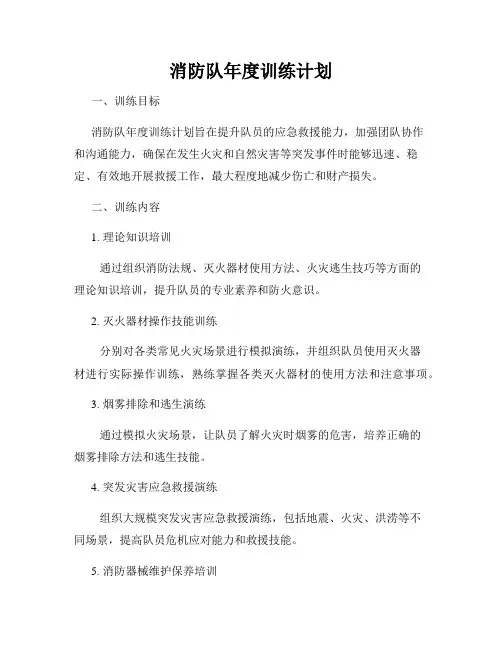 消防队年度训练计划

一、训练目标

消防队年度训练计划旨在提升队员的应急救援能力，加强团队协作和沟通能力，确保在发生火灾和自然灾害等突发事件时能够迅速、稳定、有效地开展救援工作，最大程度地减少伤亡和财产损失。

二、训练内容

1. 理论知识培训

通过组织消防法规、灭火器材使用方法、火灾逃生技巧等方面的理论知识培训，提升队员的专业素养和防火意识。

2. 灭火器材操作技能训练

分别对各类常见火灾场景进行模拟演练，并组织队员使用灭火器材进行实际操作训练，熟练掌握各类灭火器材的使用方法和注意事项。

3. 烟雾排除和逃生演练

通过模拟火灾场景，让队员了解火灾时烟雾的危害，培养正确的烟雾排除方法和逃生技能。

4. 突发灾害应急救援演练

组织大规模突发灾害应急救援演练，包括地震、火灾、洪涝等不同场景，提高队员危机应对能力和救援技能。

5. 消防器械维护保养培训